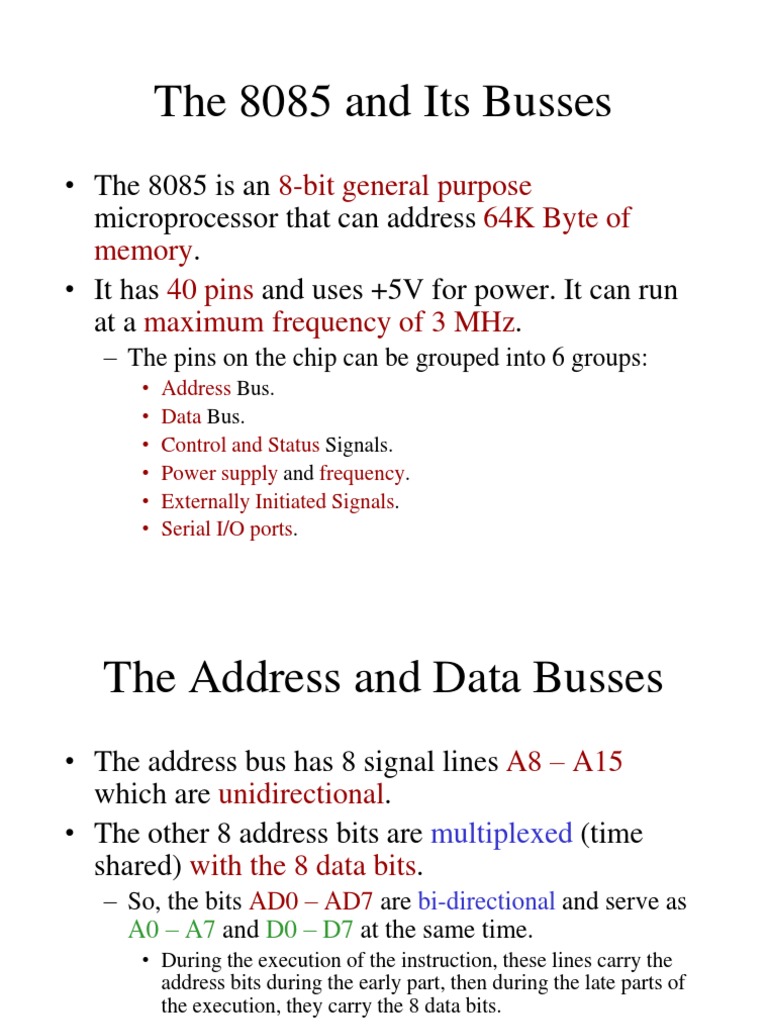 The 8085 and Its Busses

• The 8085 is an 8-bit general purpose microprocessor that can address 64K Byte of memory.
• It has 40 pins and uses +5V for power. It can run at a maximum frequency of 3 MHz.
– The pins on the chip can be grouped into 6 groups:
• Address Bus.
• Data Bus.
• Control and Status Signals.
• Power supply and frequency.
• Externally Initiated Signals.
• Serial I/O ports.

The Address and Data Busses

• The address bus has 8 signal lines A8 – A15 which are unidirectional.
• The other 8 address bits are multiplexed (time shared) with the 8 data bits.
– So, the bits AD0 – AD7 are bi-directional and serve as A0 – A7 and D0 – D7 at the same time.
• During the execution of the instruction, these lines carry the address bits during the early part, then during the late parts of the execution, they carry the 8 data bits.